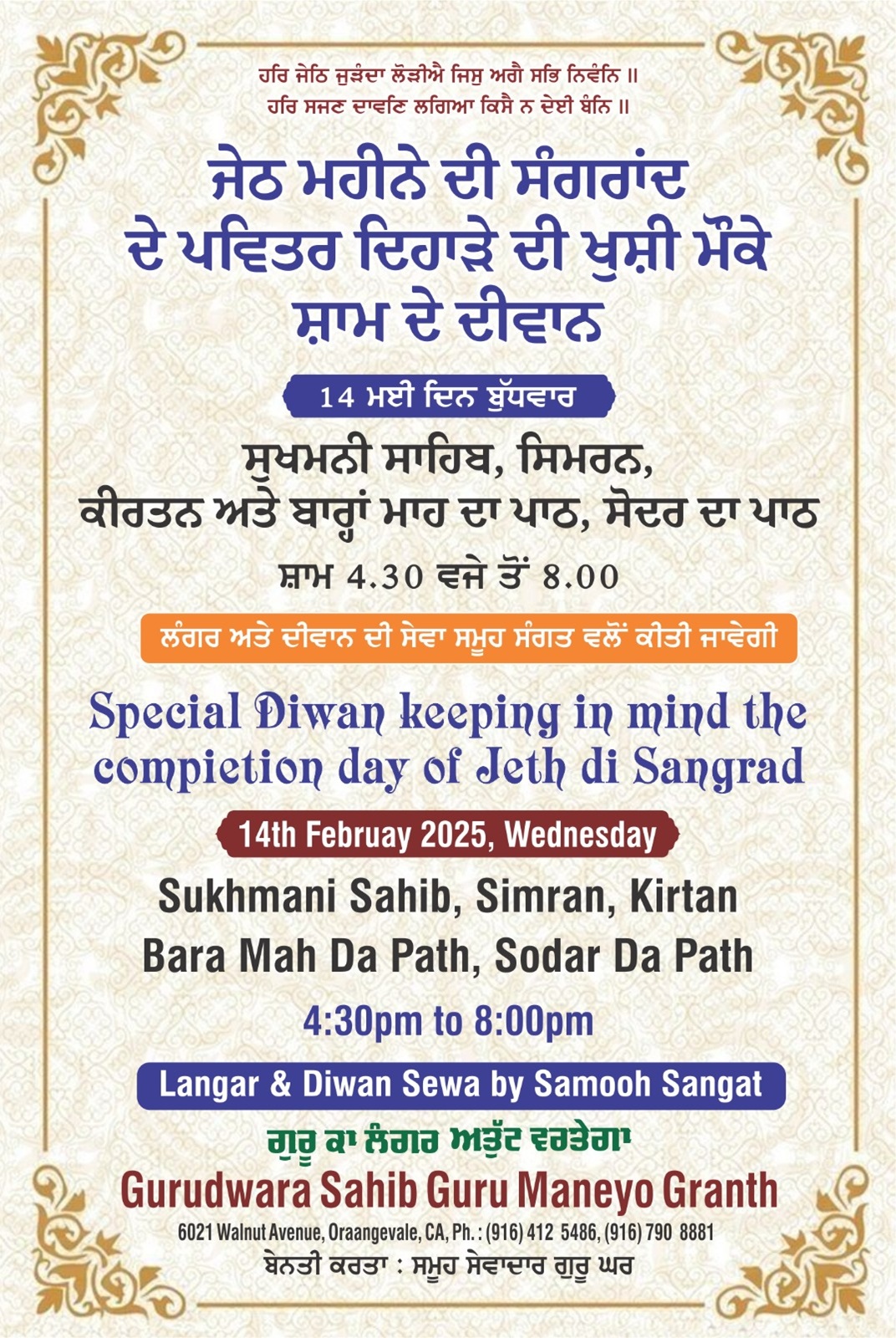 ਹਰਿ ਜੇਠਿ ਜੁੜੰਦਾ ਲੋੜੀਐ ਜਿਸੁ ਅਗੈ ਸਭਿ ਨਿਵੰਨਿ ॥
ਹਰਿ ਸਜਣ ਦਾਵਣਿ ਲਗਿਆ ਕਿਸੈ ਨ ਦੇਈ ਬੰਨਿ ॥

ਜੇਠ ਮਹੀਨੇ ਦੀ ਸੰਗਰਾਂਦ ਦੇ ਪਵਿਤਰ ਦਿਹਾੜੇ ਦੀ ਖੁਸ਼ੀ ਮੌਕੇ ਸ਼ਾਮ ਦੇ ਦੀਵਾਨ

14 ਮਈ ਦਿਨ ਬੁੱਧਵਾਰ

ਸੁਖਮਨੀ ਸਾਹਿਬ, ਸਿਮਰਨ, ਕੀਰਤਨ ਅਤੇ ਬਾਰ੍ਹਾਂ ਮਾਹ ਦਾ ਪਾਠ, ਸੋਦਰ ਦਾ ਪਾਠ

ਸ਼ਾਮ 4.30 ਵਜੇ ਤੋਂ 8.00

ਲੰਗਰ ਅਤੇ ਦੀਵਾਨ ਦੀ ਸੇਵਾ ਸਮੂਹ ਸੰਗਤ ਵਲੋਂ ਕੀਤੀ ਜਾਵੇਗੀ

Special Diwan keeping in mind the compietion day of Jeth di Sangrad

14th Februay 2025, Wednesday

Sukhmani Sahib, Simran, Kirtan Bara Mah Da Path, Sodar Da Path

4:30pm to 8:00pm

Langar & Diwan Sewa by Samooh Sangat

ਗੁਰੂ ਕਾ ਲੰਗਰ ਅਤੁੱਟ ਵਰਤੇਗਾ

Gurudwara Sahib Guru Maneyo Granth

6021 Walnut Avenue, Oraangevale, CA, Ph. : (916) 412 5486, (916) 790 8881

ਬੇਨਤੀ ਕਰਤਾ : ਸਮੂਹ ਸੇਵਾਦਾਰ ਗੁਰੂ ਘਰ